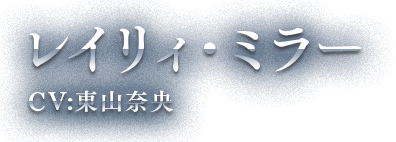 レイリィ・ミラー

CV:東山奈央